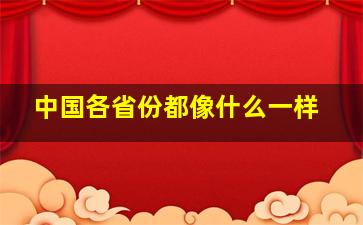 中国各省份都像什么一样